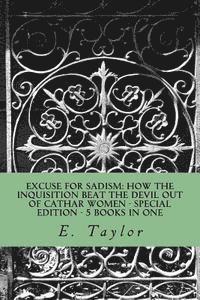 EXCUSE FOR SADISM: HOW THE INQUISITION BEAT THE DEVIL OUT OF CATHAR WOMEN - SPECIAL EDITION - 5 BOOKS IN ONE

E. Taylor